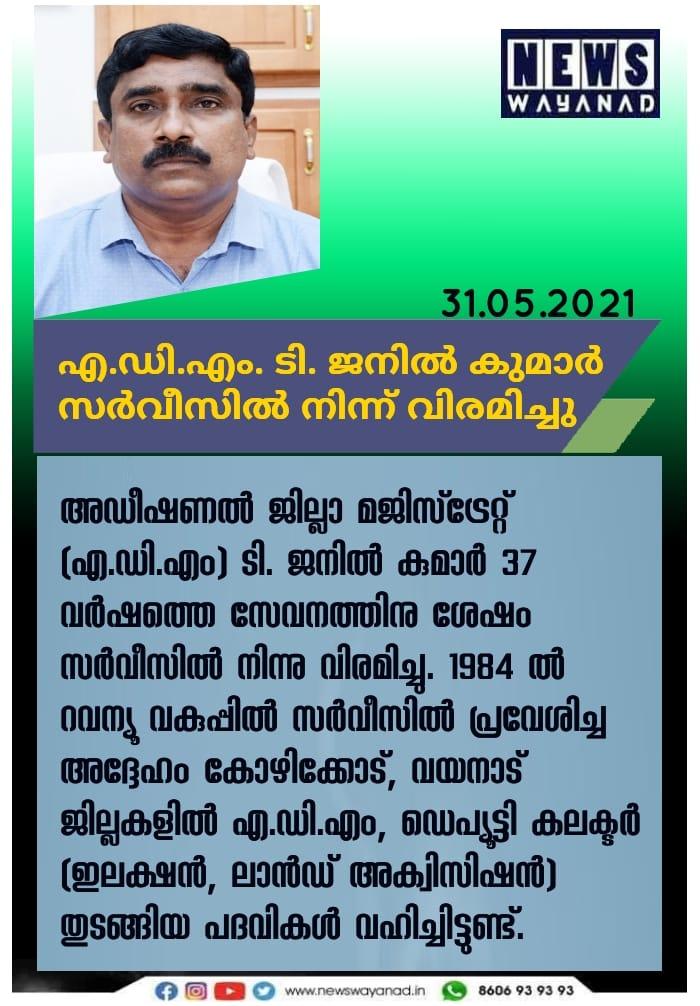 NEWS
WAYANAD

31.05.2021

എ.ഡി.എം. ടി. ജനിൽ കുമാർ സർവീസിൽ നിന്ന് വിരമിച്ചു

അഡീഷണൽ ജില്ലാ മജിസ്ട്രേറ്റ് (എ.ഡി.എം) ടി. ജനിൽ കുമാർ 37 വർഷത്തെ സേവനത്തിനു ശേഷം സർവീസിൽ നിന്നു വിരമിച്ചു. 1984 ൽ റവന്യൂ വകുപ്പിൽ സർവീസിൽ പ്രവേശിച്ച അദ്ദേഹം കോഴിക്കോട്, വയനാട് ജില്ലകളിൽ എ.ഡി.എം, ഡെപ്യൂട്ടി കലക്ടർ (ഇലക്ഷൻ, ലാൻഡ് അക്വിസിഷൻ) തുടങ്ങിയ പദവികൾ വഹിച്ചിട്ടുണ്ട്.

www.newswayanad.in 8606 93 93 93